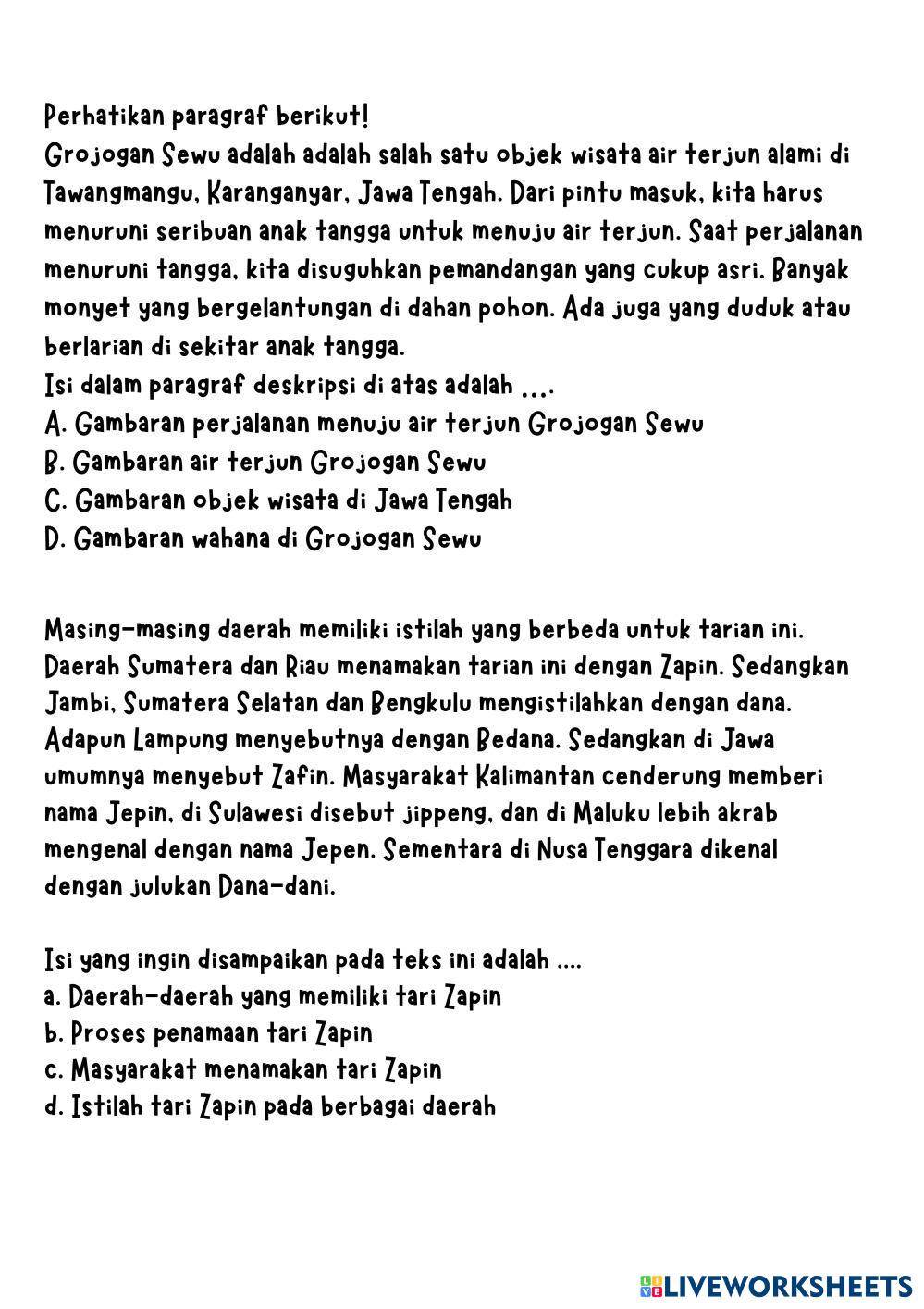 Perhatikan paragraf berikut!
Grojogan Sewu adalah adalah salah satu objek wisata air terjun alami di Tawangmangu, Karanganyar, Jawa Tengah. Dari pintu masuk, kita harus menuruni seribuan anak tangga untuk menuju air terjun. Saat perjalanan menuruni tangga, kita disuguhkan pemandangan yang cukup asri. Banyak monyet yang bergelantungan di dahan pohon. Ada juga yang duduk atau berlarian di sekitar anak tangga.
Isi dalam paragraf deskripsi di atas adalah ....
A. Gambaran perjalanan menuju air terjun Grojogan Sewu
B. Gambaran air terjun Grojogan Sewu
C. Gambaran objek wisata di Jawa Tengah
D. Gambaran wahana di Grojogan Sewu

Masing-masing daerah memiliki istilah yang berbeda untuk tarian ini. Daerah Sumatera dan Riau menamakan tarian ini dengan Zapin. Sedangkan Jambi, Sumatera Selatan dan Bengkulu mengistilahkan dengan dana. Adapun Lampung menyebutnya dengan Bedana. Sedangkan di Jawa umumnya menyebut Zafin. Masyarakat Kalimantan cenderung memberi nama Jepin, di Sulawesi disebut jippeng, dan di Maluku lebih akrab mengenal dengan nama Jepen. Sementara di Nusa Tenggara dikenal dengan julukan Dana-dani.

Isi yang ingin disampaikan pada teks ini adalah ....
a. Daerah-daerah yang memiliki tari Zapin
b. Proses penamaan tari Zapin
c. Masyarakat menamakan tari Zapin
d. Istilah tari Zapin pada berbagai daerah

LIVEWORKSHEETS